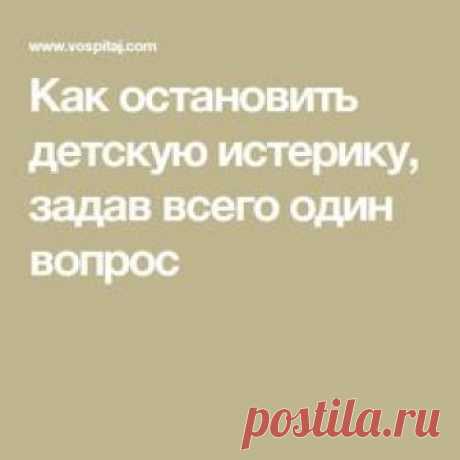 www.vospitaj.com

Как остановить детскую истерику, задав всего один вопрос

postila.ru